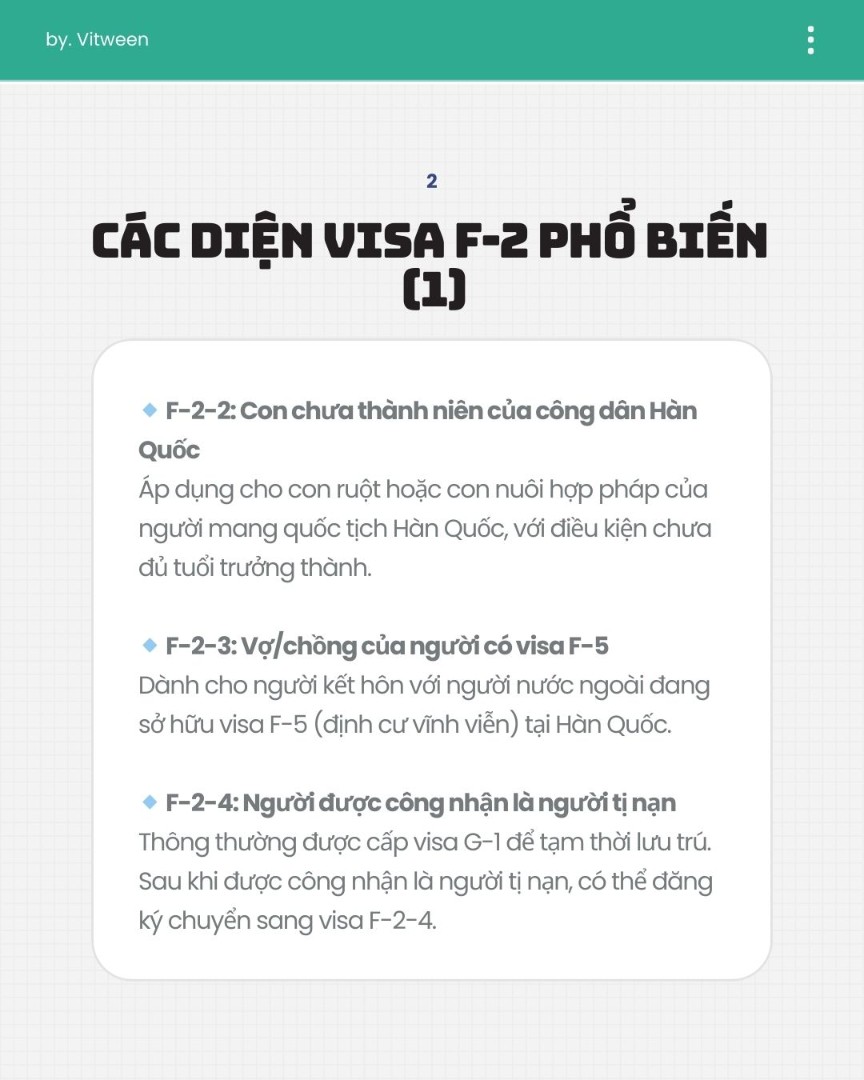 by. Vitween

2

CÁC DIỆN VISA F-2 PHỔ BIẾN (1)

🔹 F-2-2: Con chưa thành niên của công dân Hàn Quốc
Áp dụng cho con ruột hoặc con nuôi hợp pháp của người mang quốc tịch Hàn Quốc, với điều kiện chưa đủ tuổi trưởng thành.

🔹 F-2-3: Vợ/chồng của người có visa F-5
Dành cho người kết hôn với người nước ngoài đang sở hữu visa F-5 (định cư vĩnh viễn) tại Hàn Quốc.

🔹 F-2-4: Người được công nhận là người tị nạn
Thông thường được cấp visa G-1 để tạm thời lưu trú. Sau khi được công nhận là người tị nạn, có thể đăng ký chuyển sang visa F-2-4.